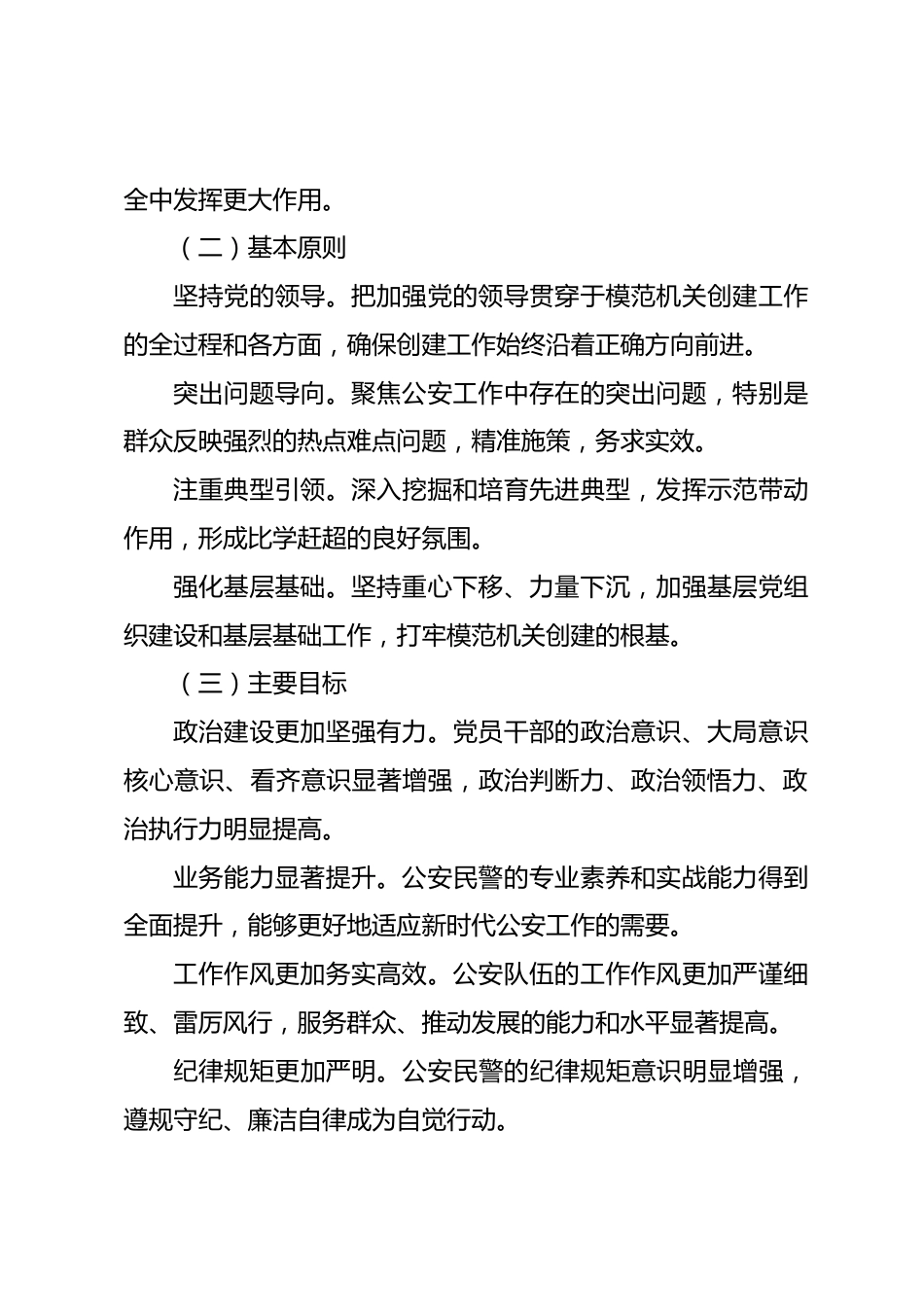 全中发挥更大作用。

（二）基本原则

坚持党的领导。把加强党的领导贯穿于模范机关创建工作的全过程和各方面，确保创建工作始终沿着正确方向前进。

突出问题导向。聚焦公安工作中存在的突出问题，特别是群众反映强烈的热点难点问题，精准施策，务求实效。

注重典型引领。深入挖掘和培育先进典型，发挥示范带动作用，形成比学赶超的良好氛围。

强化基层基础。坚持重心下移、力量下沉，加强基层党组织建设和基层基础工作，打牢模范机关创建的根基。

（三）主要目标

政治建设更加坚强有力。党员干部的政治意识、大局意识核心意识、看齐意识显著增强，政治判断力、政治领悟力、政治执行力明显提高。

业务能力显著提升。公安民警的专业素养和实战能力得到全面提升，能够更好地适应新时代公安工作的需要。

工作作风更加务实高效。公安队伍的工作作风更加严谨细致、雷厉风行，服务群众、推动发展的能力和水平显著提高。

纪律规矩更加严明。公安民警的纪律规矩意识明显增强，遵规守纪、廉洁自律成为自觉行动。